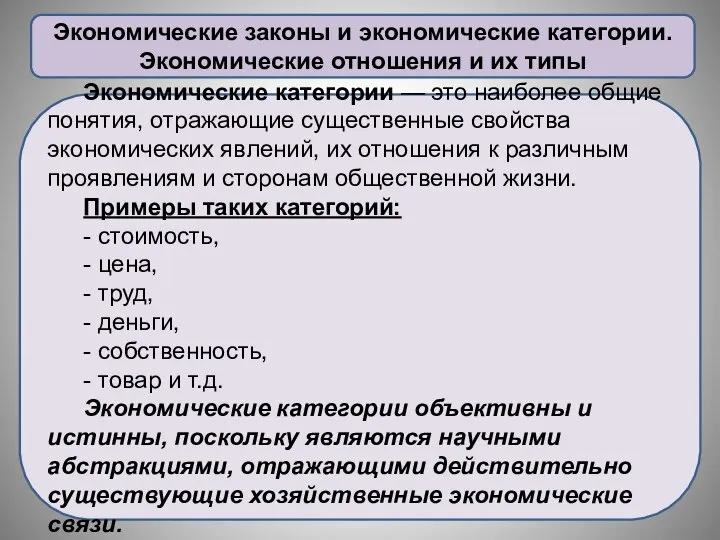 Экономические законы и экономические категории. Экономические отношения и их типы

Экономические категории — это наиболее общие понятия, отражающие существенные свойства экономических явлений, их отношения к различным проявлениям и сторонам общественной жизни.

Примеры таких категорий:
- стоимость,
- цена,
- труд,
- деньги,
- собственность,
- товар и т.д.

Экономические категории объективны и истинны, поскольку являются научными абстракциями, отражающими действительно существующие хозяйственные экономические связи.